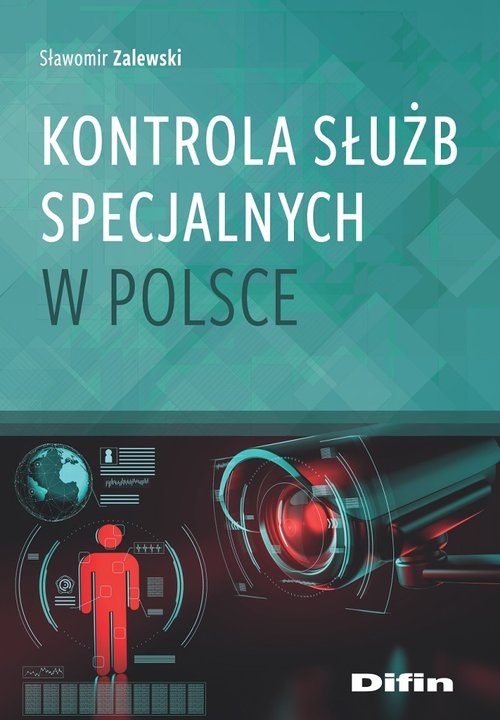 Sławomir Zalewski

KONTROLA SŁUŻB SPECJALNYCH W POLSCE

Difin